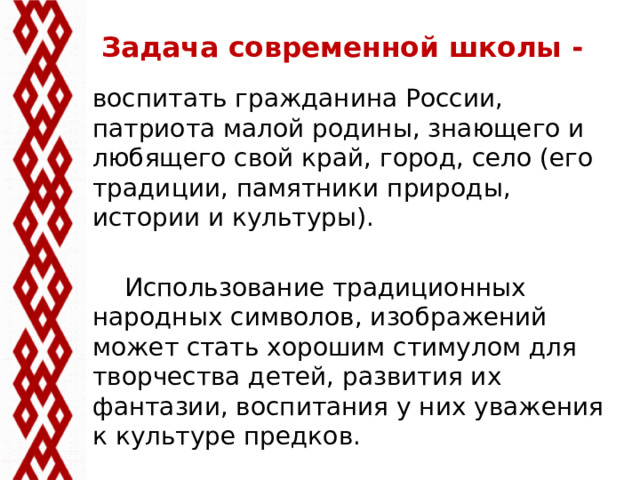 Задача современной школы -

воспитать гражданина России, патриота малой родины, знающего и любящего свой край, город, село (его традиции, памятники природы, истории и культуры).

Использование традиционных народных символов, изображений может стать хорошим стимулом для творчества детей, развития их фантазии, воспитания у них уважения к культуре предков.